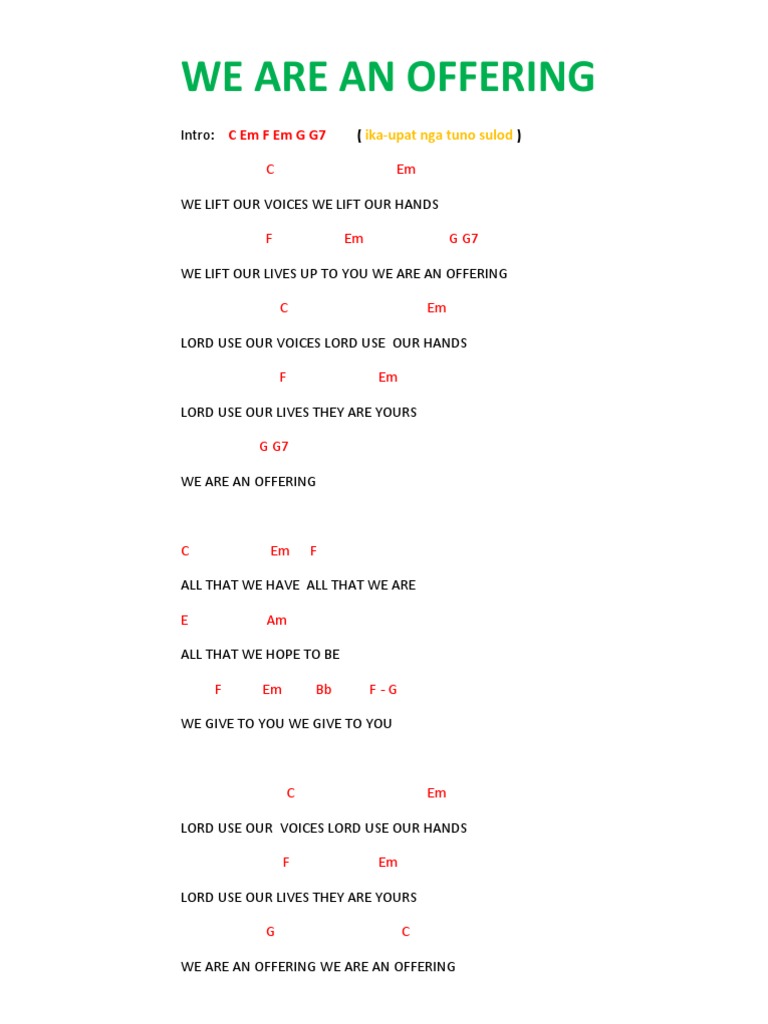 WE ARE AN OFFERING

Intro: C Em F Em G G7 ( ika-upat nga tuno sulod )

C Em

WE LIFT OUR VOICES WE LIFT OUR HANDS

F Em G G7

WE LIFT OUR LIVES UP TO YOU WE ARE AN OFFERING

C Em

LORD USE OUR VOICES LORD USE OUR HANDS

F Em

LORD USE OUR LIVES THEY ARE YOURS

G G7

WE ARE AN OFFERING

C Em F

ALL THAT WE HAVE ALL THAT WE ARE

E Am

ALL THAT WE HOPE TO BE

F Em Bb F - G

WE GIVE TO YOU WE GIVE TO YOU

C Em

LORD USE OUR VOICES LORD USE OUR HANDS

F Em

LORD USE OUR LIVES THEY ARE YOURS

G C

WE ARE AN OFFERING WE ARE AN OFFERING